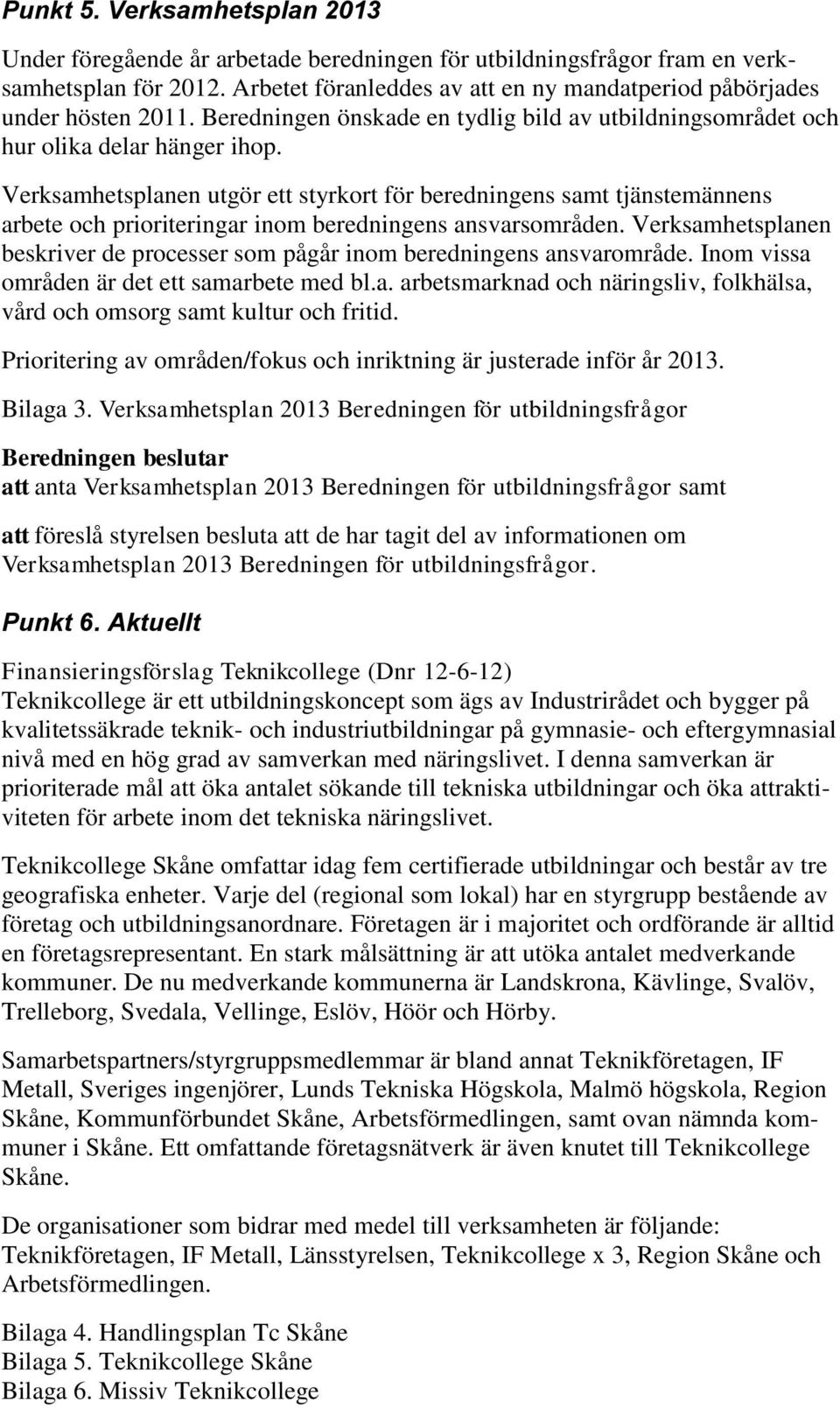 Punkt 5. Verksamhetsplan 2013

Under föregående år arbetade beredningen för utbildningsfrågor fram en verksamhetsplan för 2012. Arbetet föranleddes av att en ny mandatperiod påbörjades under hösten 2011. Beredningen önskade en tydlig bild av utbildningsområdet och hur olika delar hänger ihop.

Verksamhetsplanen utgör ett styrkort för beredningens samt tjänstemännens arbete och prioriteringar inom beredningens ansvarsområden. Verksamhetsplanen beskriver de processer som pågår inom beredningens ansvarområde. Inom vissa områden är det ett samarbete med bl.a. arbetsmarknad och näringsliv, folkhälsa, vård och omsorg samt kultur och fritid.

Prioritering av områden/fokus och inriktning är justerade inför år 2013.

Bilaga 3. Verksamhetsplan 2013 Beredningen för utbildningsfrågor

Beredningen beslutar
att anta Verksamhetsplan 2013 Beredningen för utbildningsfrågor samt

att föreslå styrelsen besluta att de har tagit del av informationen om Verksamhetsplan 2013 Beredningen för utbildningsfrågor.

Punkt 6. Aktuellt

Finansieringsförslag Teknikcollege (Dnr 12-6-12)
Teknikcollege är ett utbildningskoncept som ägs av Industrirådet och bygger på kvalitetssäkrade teknik- och industriutbildningar på gymnasie- och eftergymnasial nivå med en hög grad av samverkan med näringslivet. I denna samverkan är prioriterade mål att öka antalet sökande till tekniska utbildningar och öka attraktiviteten för arbete inom det tekniska näringslivet.

Teknikcollege Skåne omfattar idag fem certifierade utbildningar och består av tre geografiska enheter. Varje del (regional som lokal) har en styrgrupp bestående av företag och utbildningsanordnare. Företagen är i majoritet och ordförande är alltid en företagsrepresentant. En stark målsättning är att utöka antalet medverkande kommuner. De nu medverkande kommunerna är Landskrona, Kävlinge, Svalöv, Trelleborg, Svedala, Vellinge, Eslöv, Höör och Hörby.

Samarbetspartners/styrgruppsmedlemmar är bland annat Teknikföretagen, IF Metall, Sveriges ingenjörer, Lunds Tekniska Högskola, Malmö högskola, Region Skåne, Kommunförbundet Skåne, Arbetsförmedlingen, samt ovan nämnda kommuner i Skåne. Ett omfattande företagsnätverk är även knutet till Teknikcollege Skåne.

De organisationer som bidrar med medel till verksamheten är följande: Teknikföretagen, IF Metall, Länsstyrelsen, Teknikcollege x 3, Region Skåne och Arbetsförmedlingen.

Bilaga 4. Handlingsplan Tc Skåne
Bilaga 5. Teknikcollege Skåne
Bilaga 6. Missiv Teknikcollege